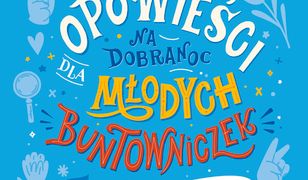 OPOWIEŚCI NA DOBRANOC DLA MŁODYCH BUNTOWNICZEK